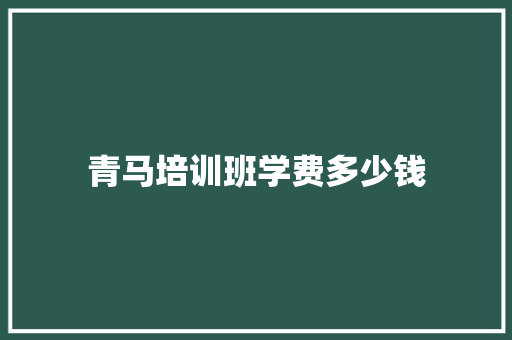 青马培训班学费多少钱